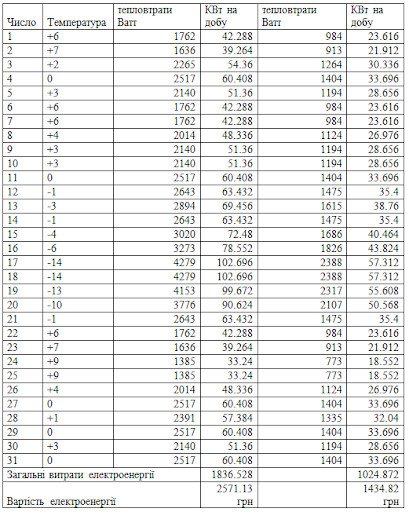 | Число | Температура | тепловтрати Ватт | КВт на добу | тепловтрати Ватт | КВт на добу |
|---|---|---|---|---|---|
| 1 | +6 | 1762 | 42.288 | 984 | 23.616 |
| 2 | +7 | 1636 | 39.264 | 913 | 21.912 |
| 3 | +2 | 2265 | 54.36 | 1264 | 30.336 |
| 4 | 0 | 2517 | 60.408 | 1404 | 33.696 |
| 5 | +3 | 2140 | 51.36 | 1194 | 28.656 |
| 6 | +6 | 1762 | 42.288 | 984 | 23.616 |
| 7 | +6 | 1762 | 42.288 | 984 | 23.616 |
| 8 | +4 | 2014 | 48.336 | 1124 | 26.976 |
| 9 | +3 | 2140 | 51.36 | 1194 | 28.656 |
| 10 | +3 | 2140 | 51.36 | 1194 | 28.656 |
| 11 | 0 | 2517 | 60.408 | 1404 | 33.696 |
| 12 | -1 | 2643 | 63.432 | 1475 | 35.4 |
| 13 | -3 | 2894 | 69.456 | 1615 | 38.76 |
| 14 | -1 | 2643 | 63.432 | 1475 | 35.4 |
| 15 | -4 | 3020 | 72.48 | 1686 | 40.464 |
| 16 | -6 | 3273 | 78.552 | 1826 | 43.824 |
| 17 | -14 | 4279 | 102.696 | 2388 | 57.312 |
| 18 | -14 | 4279 | 102.696 | 2388 | 57.312 |
| 19 | -13 | 4153 | 99.672 | 2317 | 55.608 |
| 20 | -10 | 3776 | 90.624 | 2107 | 50.568 |
| 21 | -1 | 2643 | 63.432 | 1475 | 35.4 |
| 22 | +6 | 1762 | 42.288 | 984 | 23.616 |
| 23 | +7 | 1636 | 39.264 | 913 | 21.912 |
| 24 | +9 | 1385 | 33.24 | 773 | 18.552 |
| 25 | +9 | 1385 | 33.24 | 773 | 18.552 |
| 26 | +4 | 2014 | 48.336 | 1124 | 26.976 |
| 27 | 0 | 2517 | 60.408 | 1404 | 33.696 |
| 28 | +1 | 2391 | 57.384 | 1335 | 32.04 |
| 29 | 0 | 2517 | 60.408 | 1404 | 33.696 |
| 30 | +3 | 2140 | 51.36 | 1194 | 28.656 |
| 31 | 0 | 2517 | 60.408 | 1404 | 33.696 |
| Загальні витрати електроенергії | | | 1836.528 | | 1024.872 |
| Вартість електроенергії | | | 2571.13 грн | | 1434.82 грн |